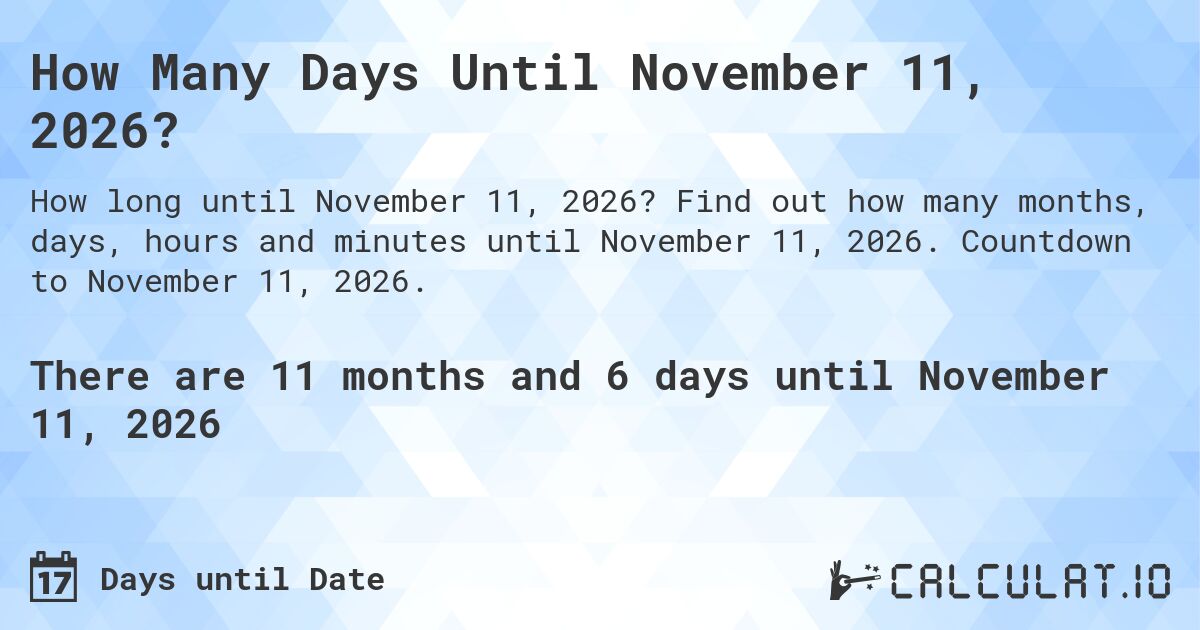 How Many Days Until November 11, 2026?

How long until November 11, 2026? Find out how many months, days, hours and minutes until November 11, 2026. Countdown to November 11, 2026.

There are 11 months and 6 days until November 11, 2026

17 Days until Date

CALCULAT.IO